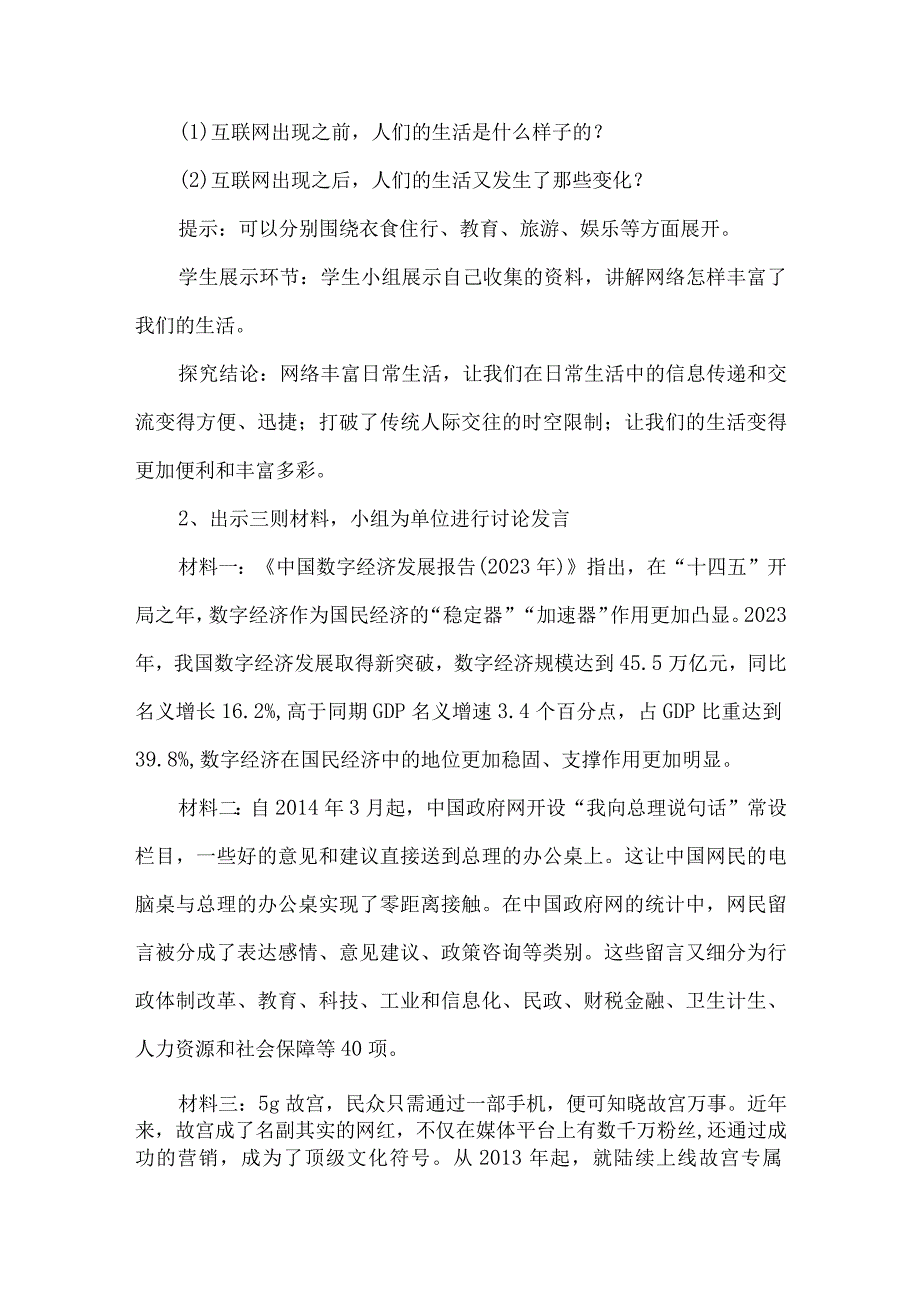 (1)互联网出现之前，人们的生活是什么样子的？

(2)互联网出现之后，人们的生活又发生了那些变化？

提示：可以分别围绕衣食住行、教育、旅游、娱乐等方面展开。

学生展示环节：学生小组展示自己收集的资料，讲解网络怎样丰富了我们的生活。

探究结论：网络丰富日常生活，让我们在日常生活中的信息传递和交流变得方便、迅捷；打破了传统人际交往的时空限制；让我们的生活变得更加便利和丰富多彩。

2、出示三则材料，小组为单位进行讨论发言

材料一：《中国数字经济发展报告(2023年)》指出，在“十四五”开局之年，数字经济作为国民经济的“稳定器”“加速器”作用更加凸显。2023年，我国数字经济发展取得新突破，数字经济规模达到45.5万亿元，同比名义增长16.2%,高于同期GDP名义增速3.4个百分点，占GDP比重达到39.8%,数字经济在国民经济中的地位更加稳固、支撑作用更加明显。

材料二：自2014年3月起，中国政府网开设“我向总理说句话”常设栏目，一些好的意见和建议直接送到总理的办公桌上。这让中国网民的电脑桌与总理的办公桌实现了零距离接触。在中国政府网的统计中，网民留言被分成了表达感情、意见建议、政策咨询等类别。这些留言又细分为行政体制改革、教育、科技、工业和信息化、民政、财税金融、卫生计生、人力资源和社会保障等40项。

材料三：5g故宫，民众只需通过一部手机，便可知晓故宫万事。近年来，故宫成了名副其实的网红，不仅在媒体平台上有数千万粉丝，还通过成功的营销，成为了顶级文化符号。从2013年起，就陆续上线故宫专属